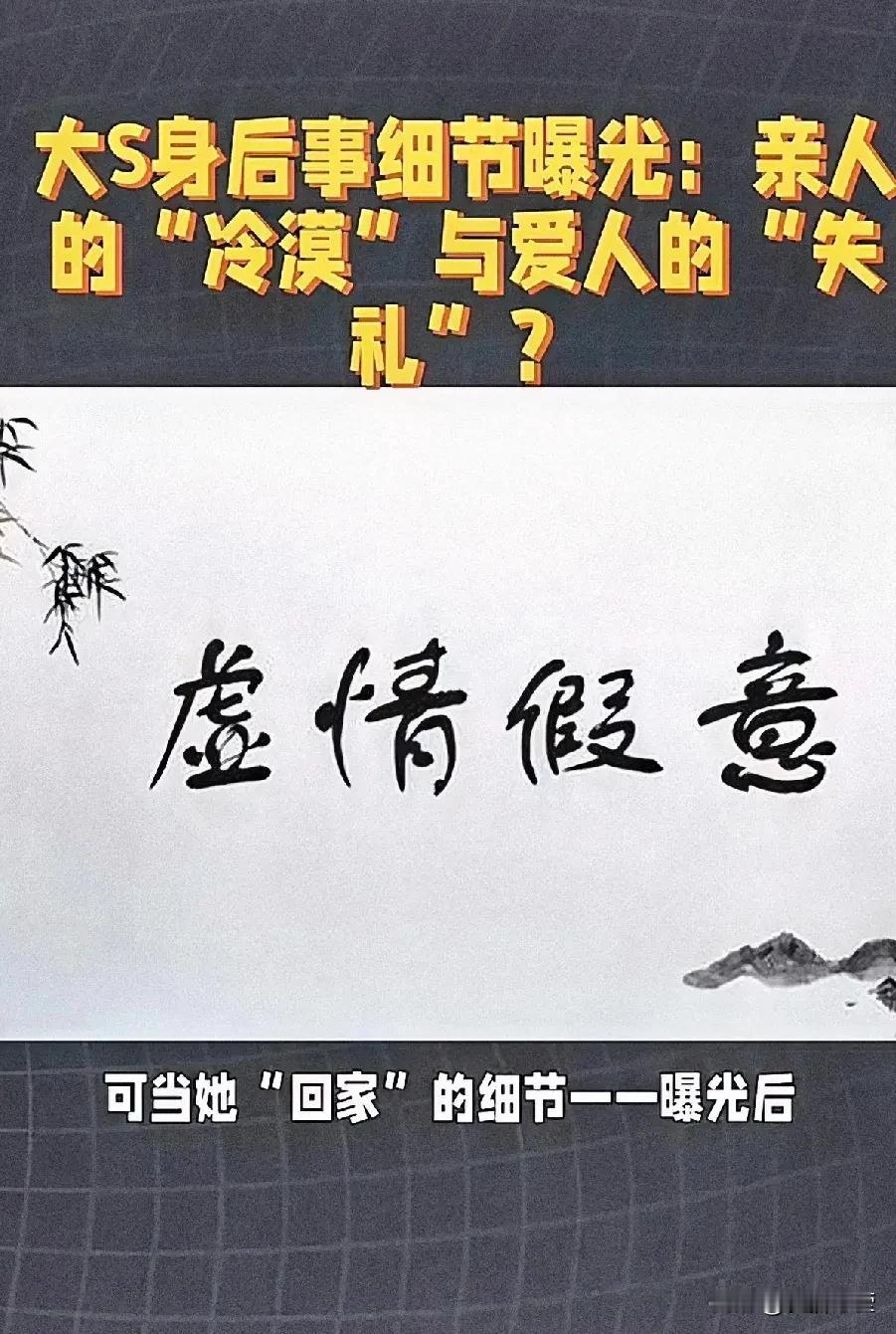 大S身后事细节曝光：亲人的“冷漠”与爱人的“失礼”？

虚情假意

可当她“回家”的细节一一曝光后